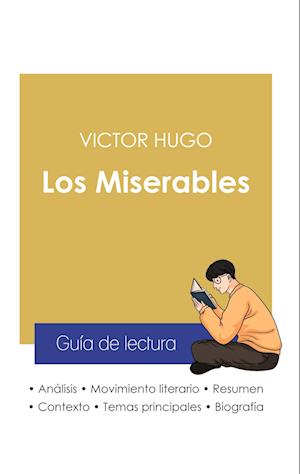 VICTOR HUGO
Los Miserables

Guía de lectura

• Análisis • Movimiento literario • Resumen
• Contexto • Temas principales • Biografía